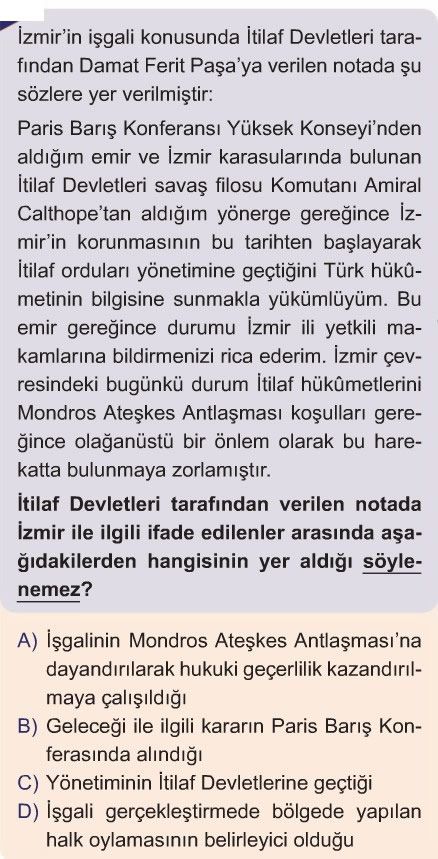 İzmir'in işgali konusunda İtilaf Devletleri tarafından Damat Ferit Paşa'ya verilen notada şu sözlere yer verilmiştir:

Paris Barış Konferansı Yüksek Konseyi'nden aldığım emir ve İzmir karasularında bulunan İtilaf Devletleri savaş filosu Komutanı Amiral Calthope'tan aldığım yönerge gereğince İzmir'in korunmasının bu tarihten başlayarak İtilaf orduları yönetimine geçtiğini Türk hükûmetinin bilgisine sunmakla yükümlüyüm. Bu emir gereğince durumu İzmir ili yetkili makamlarına bildirmenizi rica ederim. İzmir çevresindeki bugünkü durum İtilaf hükûmetlerini Mondros Ateşkes Antlaşması koşulları gereğince olağanüstü bir önlem olarak bu harekatta bulunmaya zorlamıştır.

İtilaf Devletleri tarafından verilen notada İzmir ile ilgili ifade edilenler arasında aşağıdakilerden hangisinin yer aldığı söylenemez?

A) İşgalinin Mondros Ateşkes Antlaşması'na dayandırılarak hukuki geçerlilik kazandırılmaya çalışıldığı
B) Geleceği ile ilgili kararın Paris Barış Konferasında alındığı
C) Yönetiminin İtilaf Devletlerine geçtiği
D) İşgali gerçekleştirmede bölgede yapılan halk oylamasının belirleyici olduğu